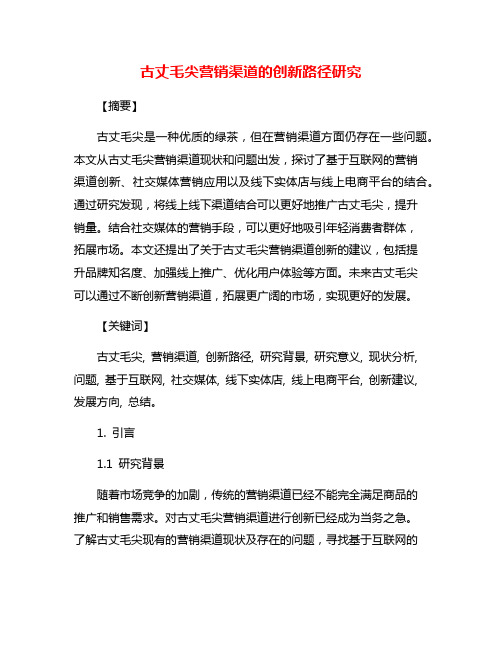 古丈毛尖营销渠道的创新路径研究

【摘要】

古丈毛尖是一种优质的绿茶，但在营销渠道方面仍存在一些问题。本文从古丈毛尖营销渠道现状和问题出发，探讨了基于互联网的营销渠道创新、社交媒体营销应用以及线下实体店与线上电商平台的结合。通过研究发现，将线上线下渠道结合可以更好地推广古丈毛尖，提升销量。结合社交媒体的营销手段，可以更好地吸引年轻消费者群体，拓展市场。本文还提出了关于古丈毛尖营销渠道创新的建议，包括提升品牌知名度、加强线上推广、优化用户体验等方面。未来古丈毛尖可以通过不断创新营销渠道，拓展更广阔的市场，实现更好的发展。

【关键词】

古丈毛尖, 营销渠道, 创新路径, 研究背景, 研究意义, 现状分析, 问题, 基于互联网, 社交媒体, 线下实体店, 线上电商平台, 创新建议, 发展方向, 总结。

1. 引言

1.1 研究背景

随着市场竞争的加剧，传统的营销渠道已经不能完全满足商品的推广和销售需求。对古丈毛尖营销渠道进行创新已经成为当务之急。了解古丈毛尖现有的营销渠道现状及存在的问题，寻找基于互联网的